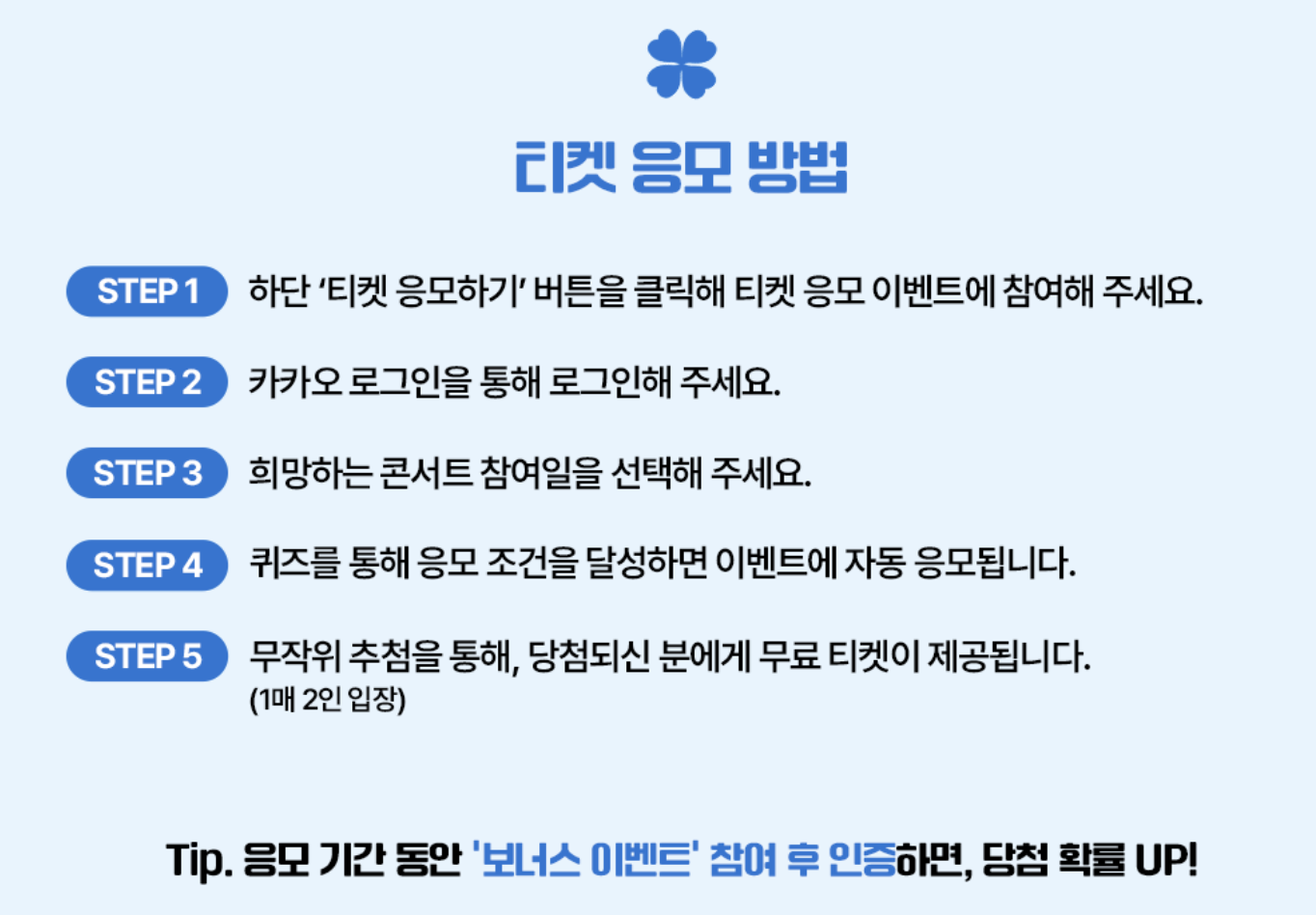 티켓 응모 방법

STEP 1 하단 '티켓 응모하기' 버튼을 클릭해 티켓 응모 이벤트에 참여해 주세요.

STEP 2 카카오 로그인을 통해 로그인해 주세요.

STEP 3 희망하는 콘서트 참여일을 선택해 주세요.

STEP 4 퀴즈를 통해 응모 조건을 달성하면 이벤트에 자동 응모됩니다.

STEP 5 무작위 추첨을 통해, 당첨되신 분에게 무료 티켓이 제공됩니다.
(1매 2인 입장)

Tip. 응모 기간 동안 '보너스 이벤트' 참여 후 인증하면, 당첨 확률 UP!